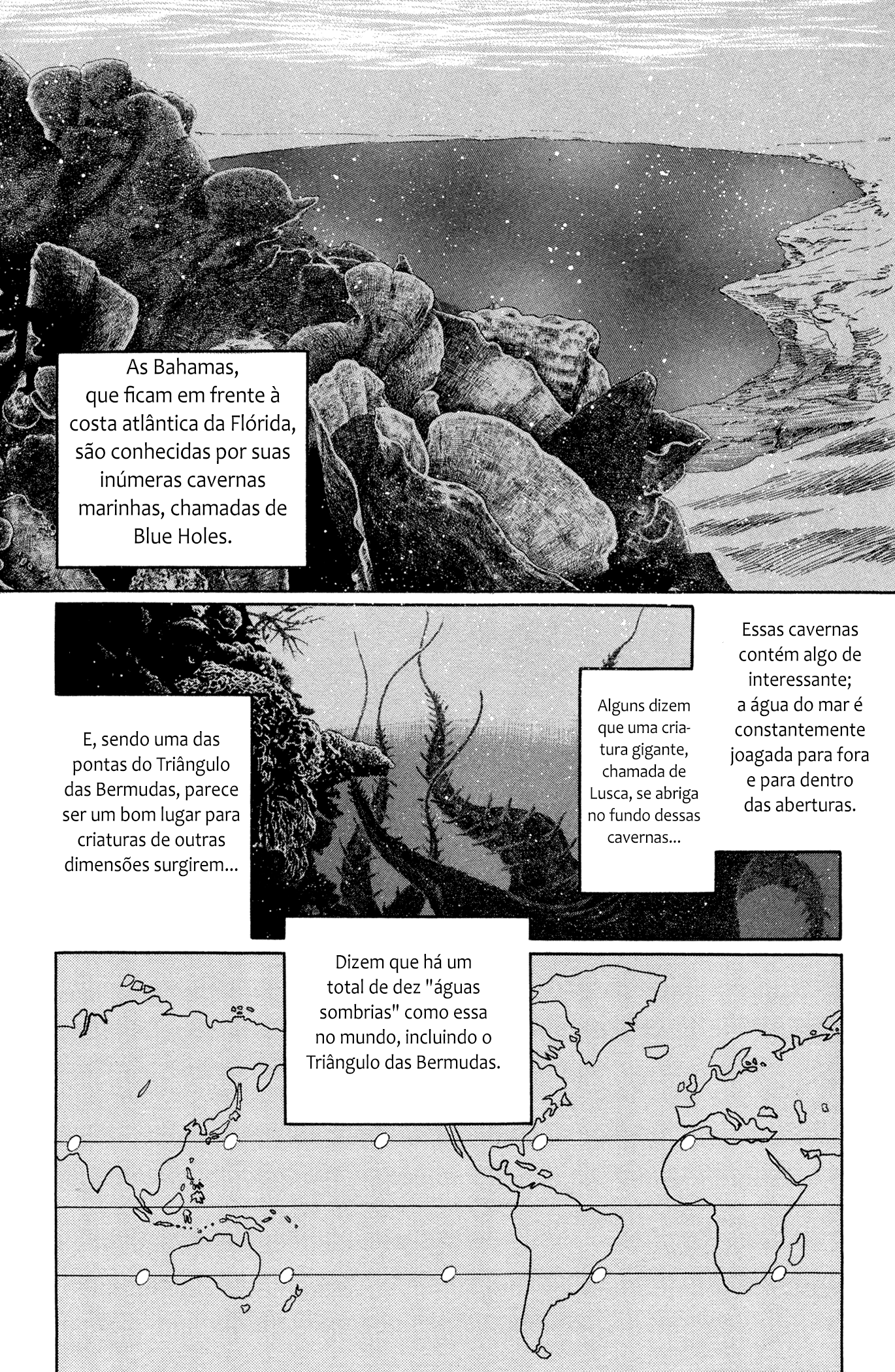 As Bahamas, que ficam em frente à costa atlântica da Flórida, são conhecidas por suas inúmeras cavernas marinhas, chamadas de Blue Holes.

Essas cavernas contém algo de interessante; a água do mar é constantemente joagada para fora e para dentro das aberturas.

Alguns dizem que uma criatura gigante, chamada de Lusca, se abriga no fundo dessas cavernas...

E, sendo uma das pontas do Triângulo das Bermudas, parece ser um bom lugar para criaturas de outras dimensões surgirem...

Dizem que há um total de dez "águas sombrias" como essa no mundo, incluindo o Triângulo das Bermudas.